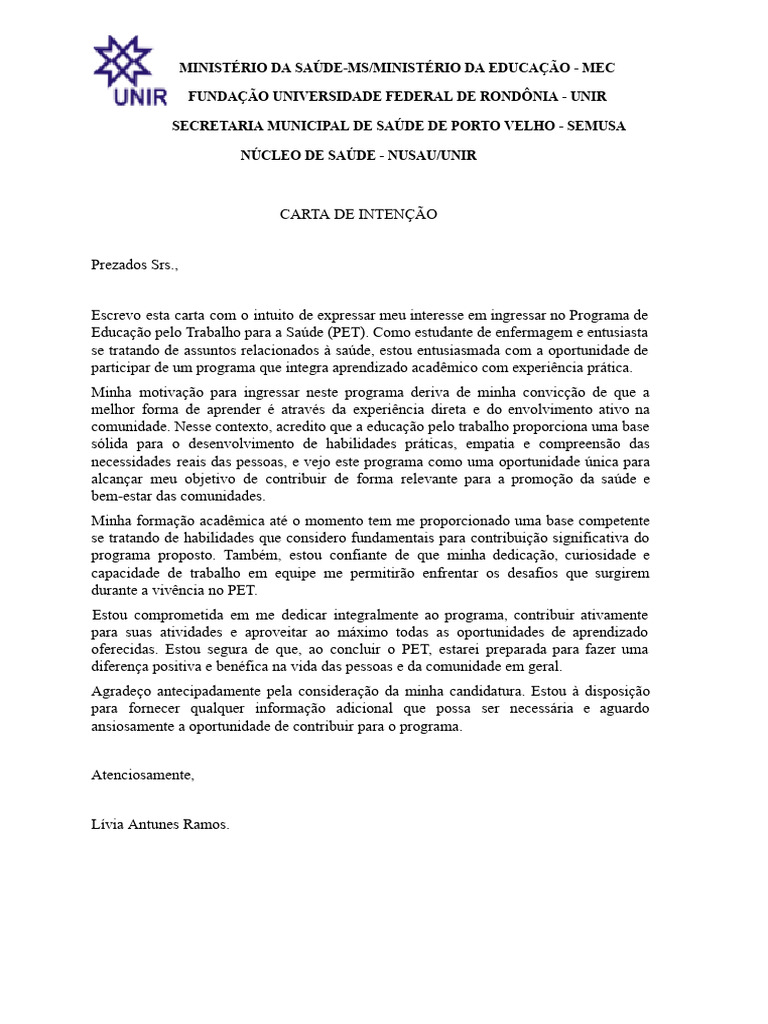 UNIR

MINISTÉRIO DA SAÚDE-MS/MINISTÉRIO DA EDUCAÇÃO - MEC
FUNDAÇÃO UNIVERSIDADE FEDERAL DE RONDÔNIA - UNIR
SECRETARIA MUNICIPAL DE SAÚDE DE PORTO VELHO - SEMUSA
NÚCLEO DE SAÚDE - NUSAU/UNIR

CARTA DE INTENÇÃO

Prezados Srs.,

Escrevo esta carta com o intuito de expressar meu interesse em ingressar no Programa de Educação pelo Trabalho para a Saúde (PET). Como estudante de enfermagem e entusiasta se tratando de assuntos relacionados à saúde, estou entusiasmada com a oportunidade de participar de um programa que integra aprendizado acadêmico com experiência prática.

Minha motivação para ingressar neste programa deriva de minha convicção de que a melhor forma de aprender é através da experiência direta e do envolvimento ativo na comunidade. Nesse contexto, acredito que a educação pelo trabalho proporciona uma base sólida para o desenvolvimento de habilidades práticas, empatia e compreensão das necessidades reais das pessoas, e vejo este programa como uma oportunidade única para alcançar meu objetivo de contribuir de forma relevante para a promoção da saúde e bem-estar das comunidades.

Minha formação acadêmica até o momento tem me proporcionado uma base competente se tratando de habilidades que considero fundamentais para contribuição significativa do programa proposto. Também, estou confiante de que minha dedicação, curiosidade e capacidade de trabalho em equipe me permitirão enfrentar os desafios que surgirem durante a vivência no PET.

Estou comprometida em me dedicar integralmente ao programa, contribuir ativamente para suas atividades e aproveitar ao máximo todas as oportunidades de aprendizado oferecidas. Estou segura de que, ao concluir o PET, estarei preparada para fazer uma diferença positiva e benéfica na vida das pessoas e da comunidade em geral.

Agradeço antecipadamente pela consideração da minha candidatura. Estou à disposição para fornecer qualquer informação adicional que possa ser necessária e aguardo ansiosamente a oportunidade de contribuir para o programa.

Atenciosamente,

Lívia Antunes Ramos.